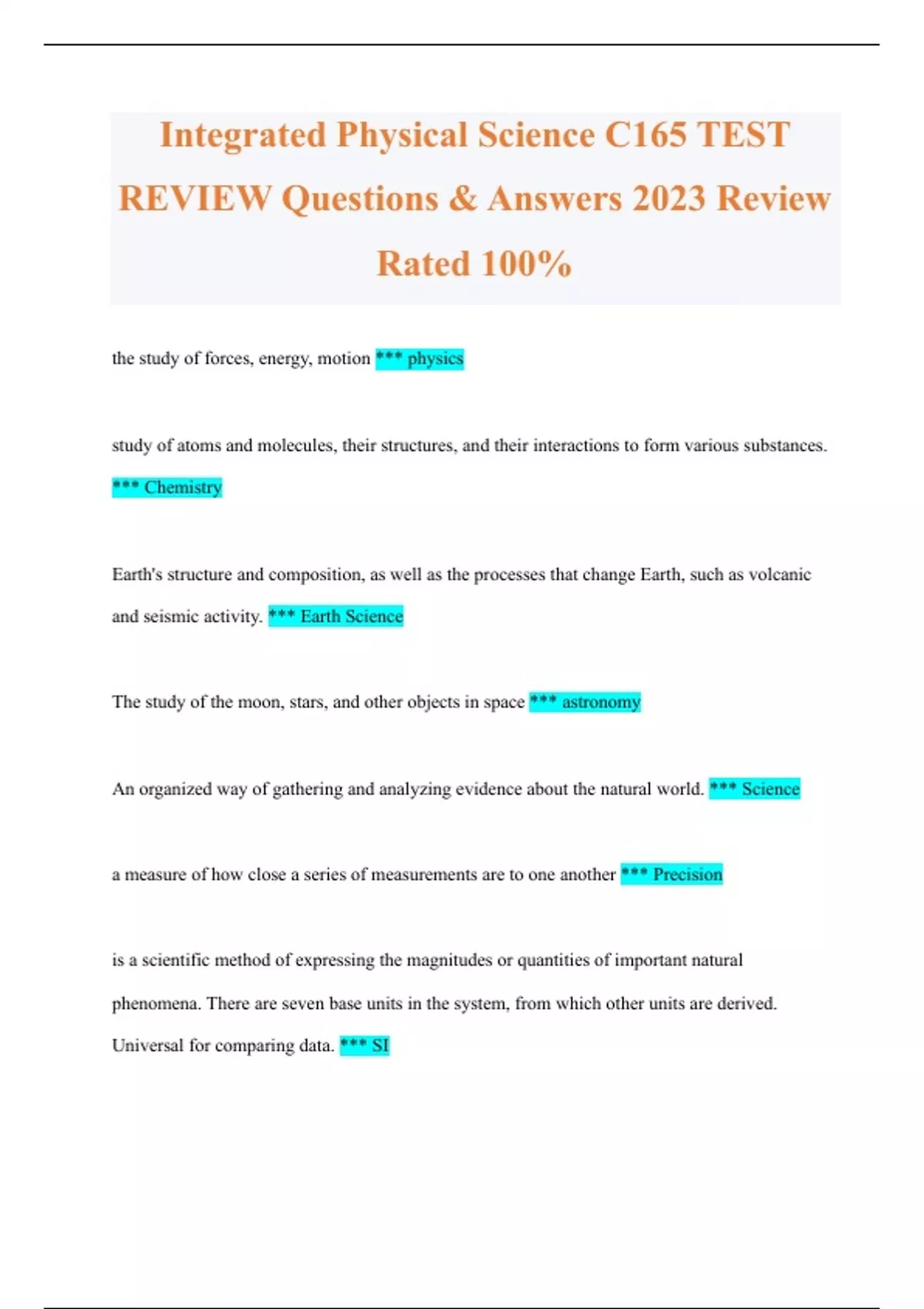 Integrated Physical Science C165 TEST REVIEW Questions & Answers 2023 Review Rated 100%

the study of forces, energy, motion *** physics

study of atoms and molecules, their structures, and their interactions to form various substances. *** Chemistry

Earth's structure and composition, as well as the processes that change Earth, such as volcanic and seismic activity. *** Earth Science

The study of the moon, stars, and other objects in space *** astronomy

An organized way of gathering and analyzing evidence about the natural world. *** Science

a measure of how close a series of measurements are to one another *** Precision

is a scientific method of expressing the magnitudes or quantities of important natural phenomena. There are seven base units in the system, from which other units are derived. Universal for comparing data. *** SI